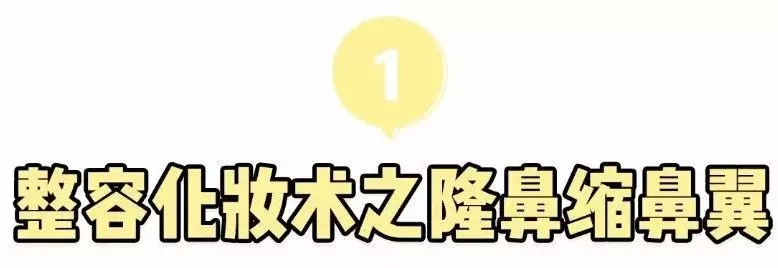 1

整容化妆术之隆鼻缩鼻翼